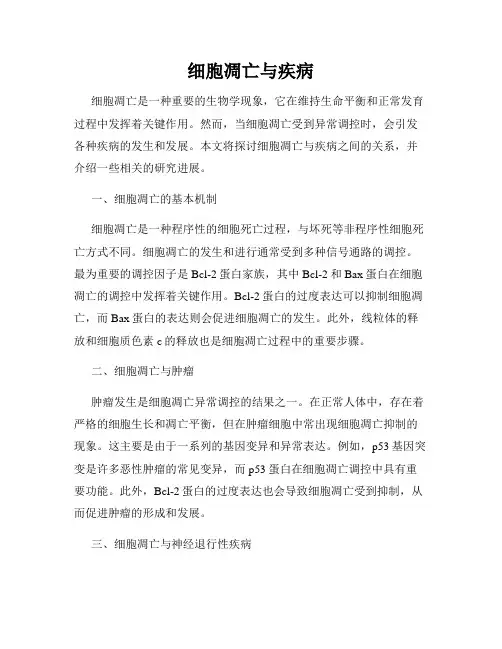 细胞凋亡与疾病

细胞凋亡是一种重要的生物学现象，它在维持生命平衡和正常发育过程中发挥着关键作用。然而，当细胞凋亡受到异常调控时，会引发各种疾病的发生和发展。本文将探讨细胞凋亡与疾病之间的关系，并介绍一些相关的研究进展。

一、细胞凋亡的基本机制

细胞凋亡是一种程序性的细胞死亡过程，与坏死等非程序性细胞死亡方式不同。细胞凋亡的发生和进行通常受到多种信号通路的调控。最为重要的调控因子是Bcl-2蛋白家族，其中Bcl-2和Bax蛋白在细胞凋亡的调控中发挥着关键作用。Bcl-2蛋白的过度表达可以抑制细胞凋亡，而Bax蛋白的表达则会促进细胞凋亡的发生。此外，线粒体的释放和细胞质色素c的释放也是细胞凋亡过程中的重要步骤。

二、细胞凋亡与肿瘤

肿瘤发生是细胞凋亡异常调控的结果之一。在正常人体中，存在着严格的细胞生长和凋亡平衡，但在肿瘤细胞中常出现细胞凋亡抑制的现象。这主要是由于一系列的基因变异和异常表达。例如，p53基因突变是许多恶性肿瘤的常见变异，而p53蛋白在细胞凋亡调控中具有重要功能。此外，Bcl-2蛋白的过度表达也会导致细胞凋亡受到抑制，从而促进肿瘤的形成和发展。

三、细胞凋亡与神经退行性疾病